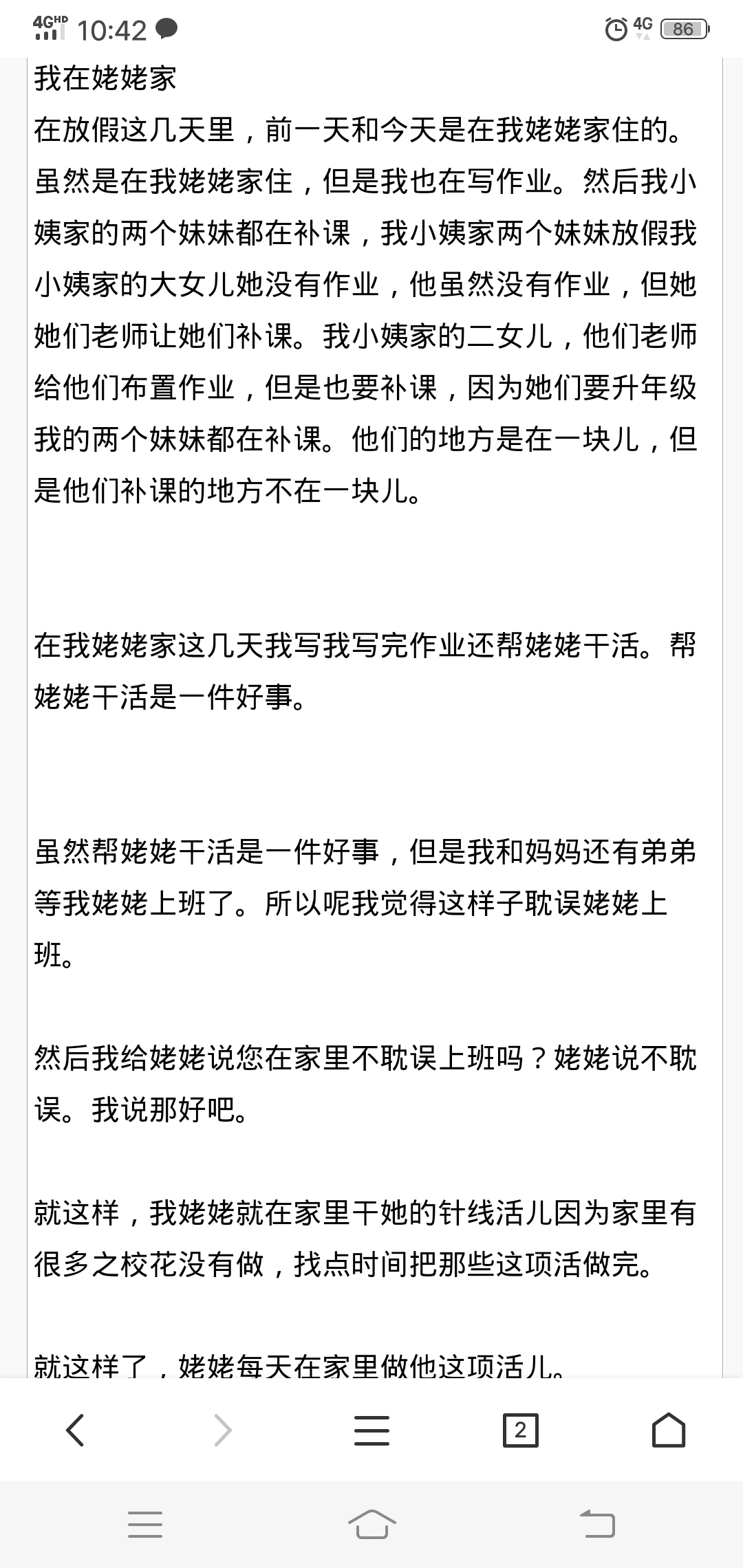 4GHD 10:42

4G 86

我在姥姥家

在放假这几天里，前一天和今天是在我姥姥家住的。虽然是在我姥姥家住，但是我也在写作业。然后我小姨家的两个妹妹都在补课，我小姨家两个妹妹放假我小姨家的大女儿她没有作业，他虽然没有作业，但她她们老师让她们补课。我小姨家的二女儿，他们老师给他们布置作业，但是也要补课，因为她们要升年级我的两个妹妹都在补课。他们的地方是在一块儿，但是他们补课的地方不在一块儿。

在我姥姥家这几天我写我写完作业还帮姥姥干活。帮姥姥干活是一件好事。

虽然帮姥姥干活是一件好事，但是我和妈妈还有弟弟等我姥姥上班了。所以呢我觉得这样子耽误姥姥上班。

然后我给姥姥说您在家里不耽误上班吗？姥姥说不耽误。我说那好吧。

就这样，我姥姥就在家里干她的针线活儿因为家里有很多之校花没有做，找点时间把那些这项活做完。

就这样了，姥姥每天在家里做他这项活儿。

2